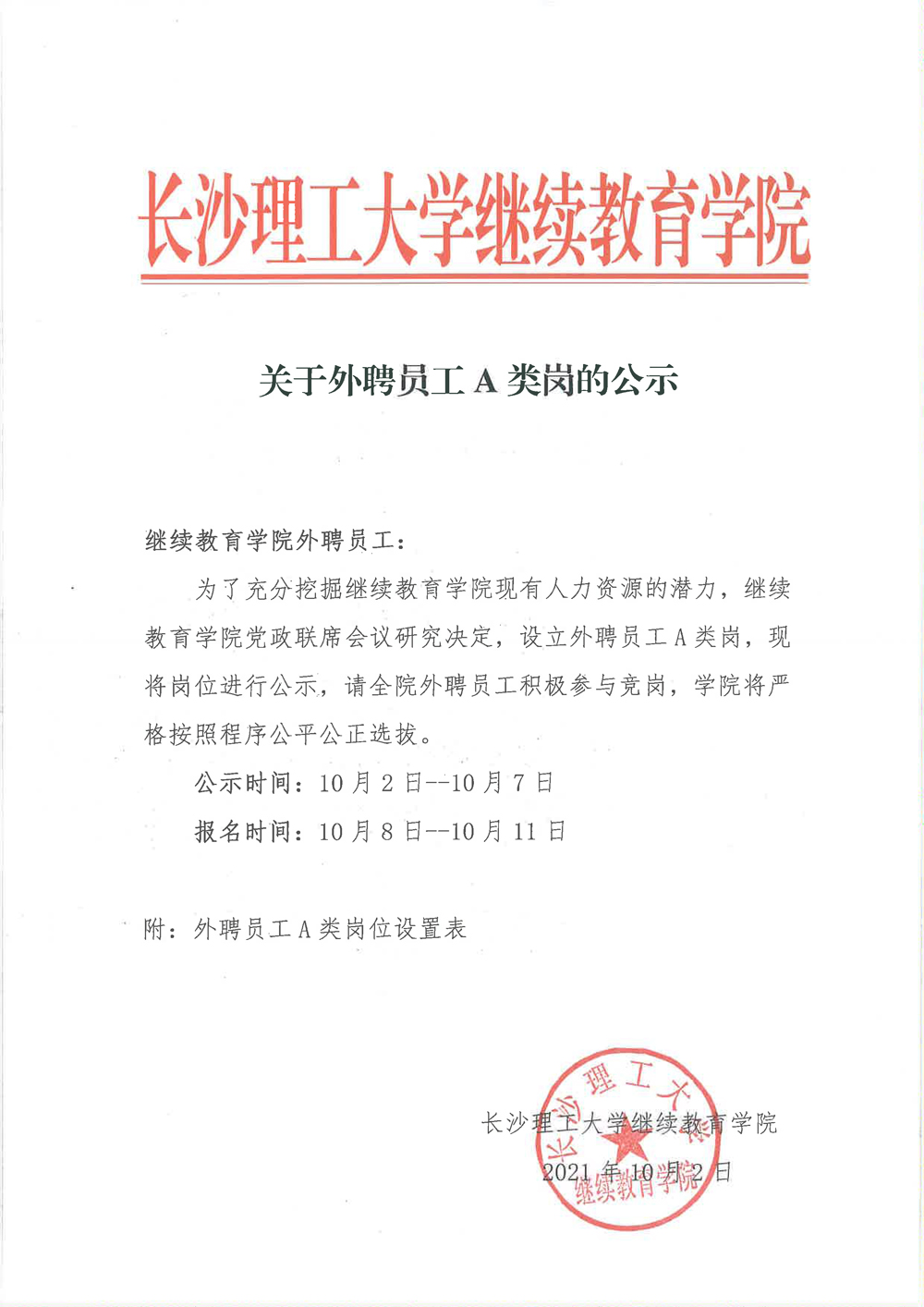 长沙理工大学继续教育学院

关于外聘员工 A 类岗的公示

继续教育学院外聘员工：

为了充分挖掘继续教育学院现有人力资源的潜力，继续教育学院党政联席会议研究决定，设立外聘员工 A 类岗，现将岗位进行公示，请全院外聘员工积极参与竞岗，学院将严格按照程序公平公正选拔。

公示时间：10 月 2 日--10 月 7 日

报名时间：10 月 8 日--10 月 11 日

附：外聘员工 A 类岗位设置表

长沙理工大学继续教育学院

2021 年 10 月 2 日

长沙理工大学继续教育学院